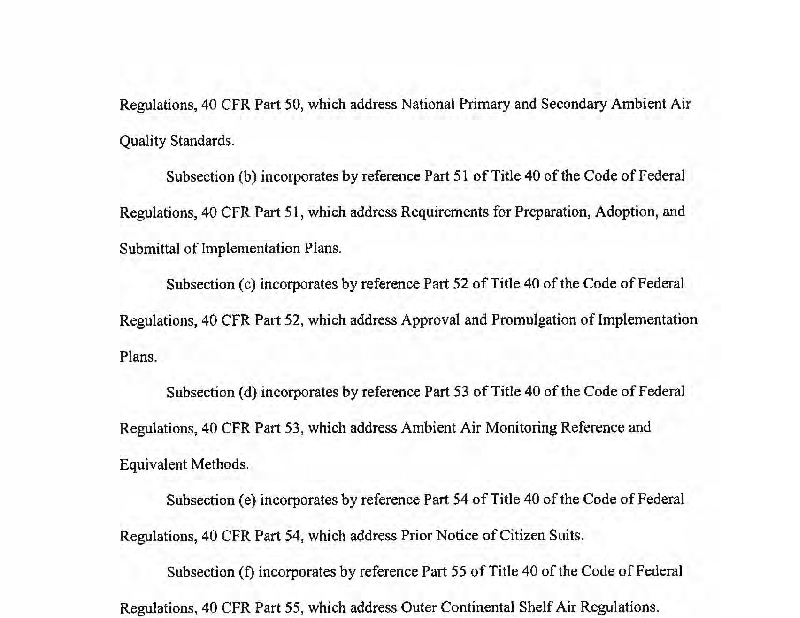 Regulations, 40 CFR Part 50, which address National Primary and Secondary Ambient Air Quality Standards.

Subsection (b) incorporates by reference Part 51 of Title 40 of the Code of Federal Regulations, 40 CFR Part 51, which address Requirements for Preparation, Adoption, and Submittal of Implementation Plans.

Subsection (c) incorporates by reference Part 52 of Title 40 of the Code of Federal Regulations, 40 CFR Part 52, which address Approval and Promulgation of Implementation Plans.

Subsection (d) incorporates by reference Part 53 of Title 40 of the Code of Federal Regulations, 40 CFR Part 53, which address Ambient Air Monitoring Reference and Equivalent Methods.

Subsection (e) incorporates by reference Part 54 of Title 40 of the Code of Federal Regulations, 40 CFR Part 54, which address Prior Notice of Citizen Suits.

Subsection (f) incorporates by reference Part 55 of Title 40 of the Code of Federal Regulations, 40 CFR Part 55, which address Outer Continental Shelf Air Regulations.